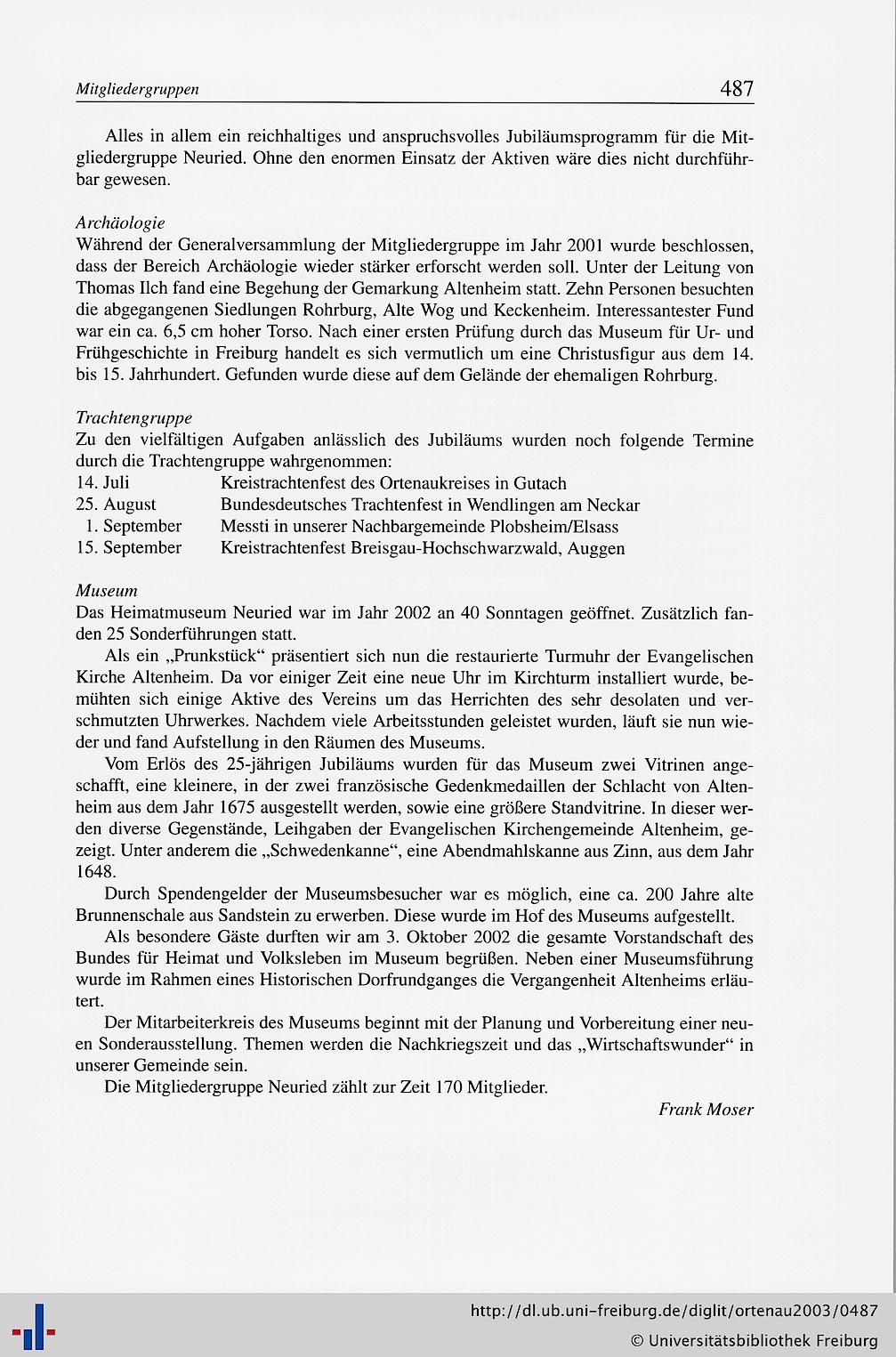 Mitgliedergruppen 487

Alles in allem ein reichhaltiges und anspruchsvolles Jubiläumsprogramm für die Mitgliedergruppe Neuried. Ohne den enormen Einsatz der Aktiven wäre dies nicht durchführbar gewesen.

Archäologie
Während der Generalversammlung der Mitgliedergruppe im Jahr 2001 wurde beschlossen, dass der Bereich Archäologie wieder stärker erforscht werden soll. Unter der Leitung von Thomas Ilch fand eine Begehung der Gemarkung Altenheim statt. Zehn Personen besuchten die abgegangenen Siedlungen Rohrburg, Alte Wog und Keckenheim. Interessantester Fund war ein ca. 6,5 cm hoher Torso. Nach einer ersten Prüfung durch das Museum für Ur- und Frühgeschichte in Freiburg handelt es sich vermutlich um eine Christusfigur aus dem 14. bis 15. Jahrhundert. Gefunden wurde diese auf dem Gelände der ehemaligen Rohrburg.

Trachtengruppe
Zu den vielfältigen Aufgaben anlässlich des Jubiläums wurden noch folgende Termine durch die Trachtengruppe wahrgenommen:
14. Juli Kreistrachtenfest des Ortenaukreises in Gutach
25. August Bundesdeutsches Trachtenfest in Wendlingen am Neckar
1. September Messti in unserer Nachbargemeinde Plobsheim/Elsass
15. September Kreistrachtenfest Breisgau-Hochschwarzwald, Auggen

Museum
Das Heimatmuseum Neuried war im Jahr 2002 an 40 Sonntagen geöffnet. Zusätzlich fanden 25 Sonderführungen statt.

Als ein „Prunkstück“ präsentiert sich nun die restaurierte Turmuhr der Evangelischen Kirche Altenheim. Da vor einiger Zeit eine neue Uhr im Kirchturm installiert wurde, bemühten sich einige Aktive des Vereins um das Herrichten des sehr desolaten und verschmutzten Uhrwerkes. Nachdem viele Arbeitsstunden geleistet wurden, läuft sie nun wieder und fand Aufstellung in den Räumen des Museums.

Vom Erlös des 25-jährigen Jubiläums wurden für das Museum zwei Vitrinen angeschafft, eine kleinere, in der zwei französische Gedenkmedaillen der Schlacht von Altenheim aus dem Jahr 1675 ausgestellt werden, sowie eine größere Standvitrine. In dieser werden diverse Gegenstände, Leihgaben der Evangelischen Kirchengemeinde Altenheim, gezeigt. Unter anderem die „Schwedenkanne“, eine Abendmahlskanne aus Zinn, aus dem Jahr 1648.

Durch Spendengelder der Museumsbesucher war es möglich, eine ca. 200 Jahre alte Brunnenschale aus Sandstein zu erwerben. Diese wurde im Hof des Museums aufgestellt.

Als besondere Gäste durften wir am 3. Oktober 2002 die gesamte Vorstandschaft des Bundes für Heimat und Volksleben im Museum begrüßen. Neben einer Museumsführung wurde im Rahmen eines Historischen Dorfrundganges die Vergangenheit Altenheims erläutert.

Der Mitarbeiterkreis des Museums beginnt mit der Planung und Vorbereitung einer neuen Sonderausstellung. Themen werden die Nachkriegszeit und das „Wirtschaftswunder“ in unserer Gemeinde sein.

Die Mitgliedergruppe Neuried zählt zur Zeit 170 Mitglieder.

Frank Moser

http://dl.ub.uni-freiburg.de/diglit/ortenau2003/0487
© Universitätsbibliothek Freiburg